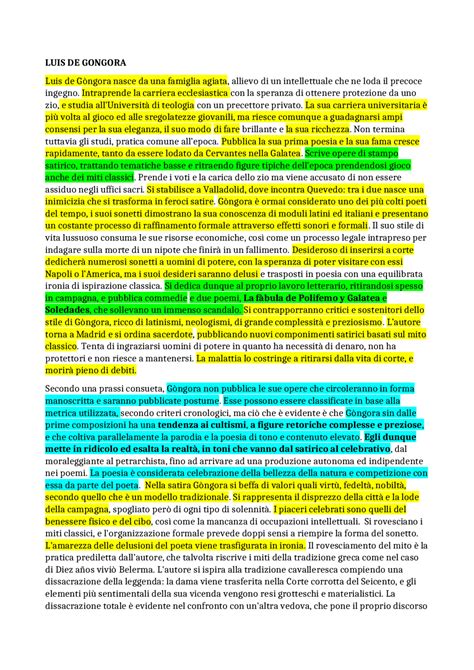 LUIS DE GONGORA

Luis de Gòngora nasce da una famiglia agiata, allievo di un intellettuale che ne loda il precoce ingegno. Intraprende la carriera ecclesiastica con la speranza di ottenere protezione da uno zio, e studia all'Università di teologia con un precettore privato. La sua carriera universitaria è più volta al gioco ed alle sregolatezze giovanili, ma riesce comunque a guadagnarsi ampi consensi per la sua eleganza, il suo modo di fare brillante e la sua ricchezza. Non termina tuttavia gli studi, pratica comune all'epoca. Pubblica la sua prima poesia e la sua fama cresce rapidamente, tanto da essere lodato da Cervantes nella Galatea. Scrive opere di stampo satirico, trattando tematiche basse e ritraendo figure tipiche dell'epoca prendendosi gioco anche dei miti classici. Prende i voti e la carica dello zio ma viene accusato di non essere assiduo negli uffici sacri. Si stabilisce a Valladolid, dove incontra Quevedo: tra i due nasce una inimicizia che si trasforma in feroci satire. Gòngora è ormai considerato uno dei più colti poeti del tempo, i suoi sonetti dimostrano la sua conoscenza di moduli latini ed italiani e presentano un costante processo di raffinamento formale attraverso effetti sonori e formali. Il suo stile di vita lussuoso consuma le sue risorse economiche, così come un processo legale intrapreso per indagare sulla morte di un nipote che finirà in un fallimento. Desideroso di inserirsi a corte dedicherà numerosi sonetti a uomini di potere, con la speranza di poter visitare con essi Napoli o l'America, ma i suoi desideri saranno delusi e trasposti in poesia con una equilibrata ironia di ispirazione classica. Si dedica dunque al proprio lavoro letterario, ritirandosi spesso in campagna, e pubblica commedie e due poemi, La fàbula de Polifemo y Galatea e Soledades, che sollevano un immenso scandalo. Si contrapporranno critici e sostenitori dello stile di Gòngora, ricco di latinismi, neologismi, di grande complessità e preziosismo. L'autore torna a Madrid e si ordina sacerdote, pubblicando nuovi componimenti satirici basati sul mito classico. Tenta di ingraziarsi uomini di potere in quanto ha necessità di denaro, non ha protettori e non riesce a mantenersi. La malattia lo costringe a ritirarsi dalla vita di corte, e morirà pieno di debiti.

Secondo una prassi consueta, Gòngora non pubblica le sue opere che circoleranno in forma manoscritta e saranno pubblicate postume. Esse possono essere classificate in base alla metrica utilizzata, secondo criteri cronologici, ma ciò che è evidente è che Gòngora sin dalle prime composizioni ha una tendenza ai cultismi, a figure retoriche complesse e preziose, e che coltiva parallelamente la parodia e la poesia di tono e contenuto elevato. Egli dunque mette in ridicolo ed esalta la realtà, in toni che vanno dal satirico al celebrativo, dal moraleggiante al petrarchista, fino ad arrivare ad una produzione autonoma ed indipendente nei poemi. La poesia è considerata celebrazione della bellezza della natura e competizione con essa da parte del poeta. Nella satira Gòngora si beffa di valori quali virtù, fedeltà, nobiltà, secondo quello che è un modello tradizionale. Si rappresenta il disprezzo della città e la lode della campagna, spogliato però di ogni tipo di solennità. I piaceri celebrati sono quelli del benessere fisico e del cibo, così come la mancanza di occupazioni intellettuali. Si rovesciano i miti classici, e l'organizzazione formale prevede doppi sensi a riempire la forma del sonetto. L'amarezza delle delusioni del poeta viene trasfigurata in ironia. Il rovesciamento del mito è la pratica prediletta dall'autore, che talvolta riscrive i miti della tradizione greca come nel caso di Diez años viviò Belerma. L'autore si ispira alla tradizione cavalleresca compiendo una dissacrazione della leggenda: la dama viene trasferita nella Corte corrotta del Seicento, e gli elementi più sentimentali della sua vicenda vengono resi grotteschi e materialistici. La dissacrazione totale è evidente nel confronto con un'altra vedova, che pone il proprio discorso